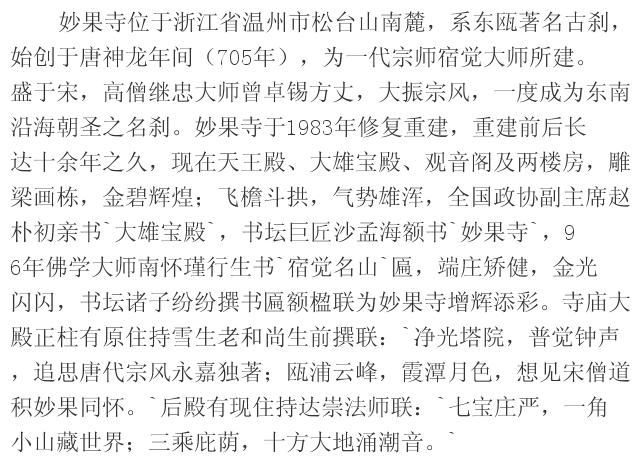 妙果寺位于浙江省温州市松台山南麓，系东瓯著名古刹，始创于唐神龙年间（705年），为一代宗师宿觉大师所建。盛于宋，高僧继忠大师曾卓锡方丈，大振宗风，一度成为东南沿海朝圣之名刹。妙果寺于1983年修复重建，重建前后长达十余年之久，现在天王殿、大雄宝殿、观音阁及两楼房，雕梁画栋，金碧辉煌；飞檐斗拱，气势雄浑，全国政协副主席赵朴初亲书`大雄宝殿`，书坛巨匠沙孟海额书`妙果寺`，96年佛学大师南怀瑾行生书`宿觉名山`匾，端庄矫健，金光闪闪，书坛诸子纷纷撰书匾额楹联为妙果寺增辉添彩。寺庙大殿正柱有原住持雪生老和尚生前撰联：`净光塔院，普觉钟声，追思唐代宗风永嘉独著；瓯浦云峰，霞潭月色，想见宋僧道积妙果同怀。`后殿有现住持达崇法师联：`七宝庄严，一角小山藏世界；三乘庇荫，十方大地涌潮音。`